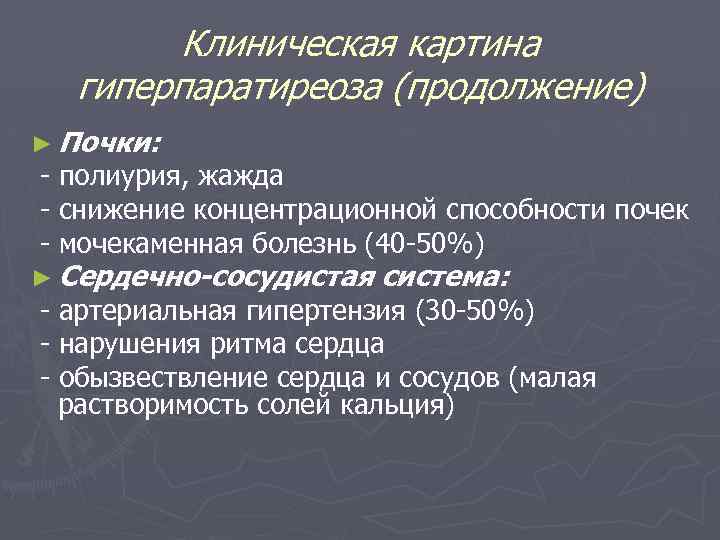 Клиническая картина гиперпаратиреоза (продолжение)

► Почки:
- полиурия, жажда
- снижение концентрационной способности почек
- мочекаменная болезнь (40-50%)

► Сердечно-сосудистая система:
- артериальная гипертензия (30-50%)
- нарушения ритма сердца
- обызвествление сердца и сосудов (малая растворимость солей кальция)